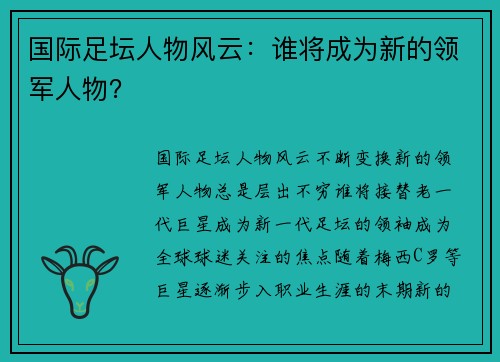 国际足坛人物风云：谁将成为新的领军人物?

国际足坛人物风云不断变换新的领军人物总是层出不穷谁将接替老一代巨星成为新一代足坛的领袖成为全球球迷关注的焦点随着梅西C罗等巨星逐渐步入职业生涯的末期新的